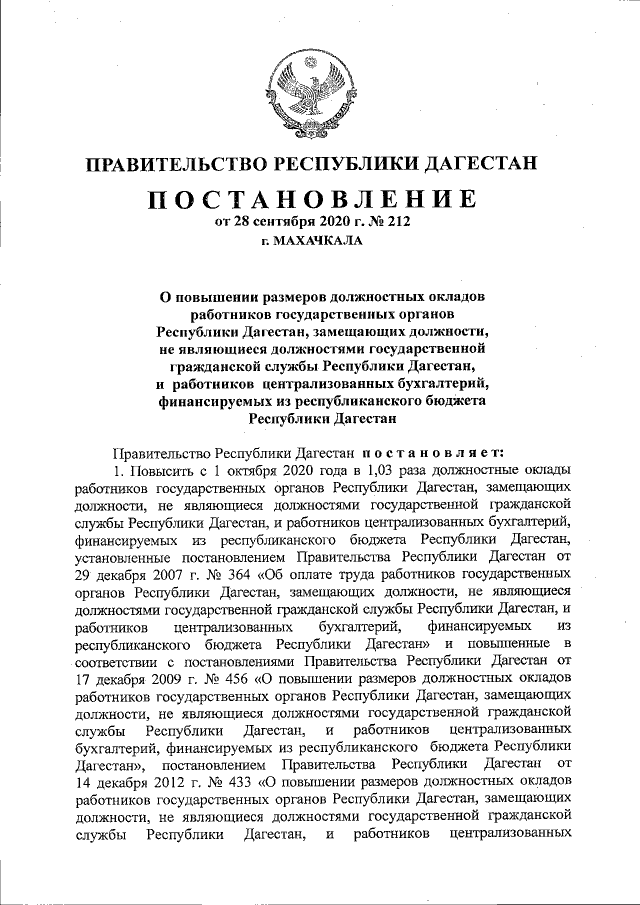 ПРАВИТЕЛЬСТВО РЕСПУБЛИКИ ДАГЕСТАН

ПОСТАНОВЛЕНИЕ
от 28 сентября 2020 г. № 212
г. МАХАЧКАЛА

О повышении размеров должностных окладов работников государственных органов Республики Дагестан, замещающих должности, не являющиеся должностями государственной гражданской службы Республики Дагестан, и работников централизованных бухгалтерий, финансируемых из республиканского бюджета Республики Дагестан

Правительство Республики Дагестан постановляет:

1. Повысить с 1 октября 2020 года в 1,03 раза должностные оклады работников государственных органов Республики Дагестан, замещающих должности, не являющиеся должностями государственной гражданской службы Республики Дагестан, и работников централизованных бухгалтерий, финансируемых из республиканского бюджета Республики Дагестан, установленные постановлением Правительства Республики Дагестан от 29 декабря 2007 г. № 364 «Об оплате труда работников государственных органов Республики Дагестан, замещающих должности, не являющиеся должностями государственной гражданской службы Республики Дагестан, и работников централизованных бухгалтерий, финансируемых из республиканского бюджета Республики Дагестан» и повышенные в соответствии с постановлениями Правительства Республики Дагестан от 17 декабря 2009 г. № 456 «О повышении размеров должностных окладов работников государственных органов Республики Дагестан, замещающих должности, не являющиеся должностями государственной гражданской службы Республики Дагестан, и работников централизованных бухгалтерий, финансируемых из республиканского бюджета Республики Дагестан», постановлением Правительства Республики Дагестан от 14 декабря 2012 г. № 433 «О повышении размеров должностных окладов работников государственных органов Республики Дагестан, замещающих должности, не являющиеся должностями государственной гражданской службы Республики Дагестан, и работников централизованных